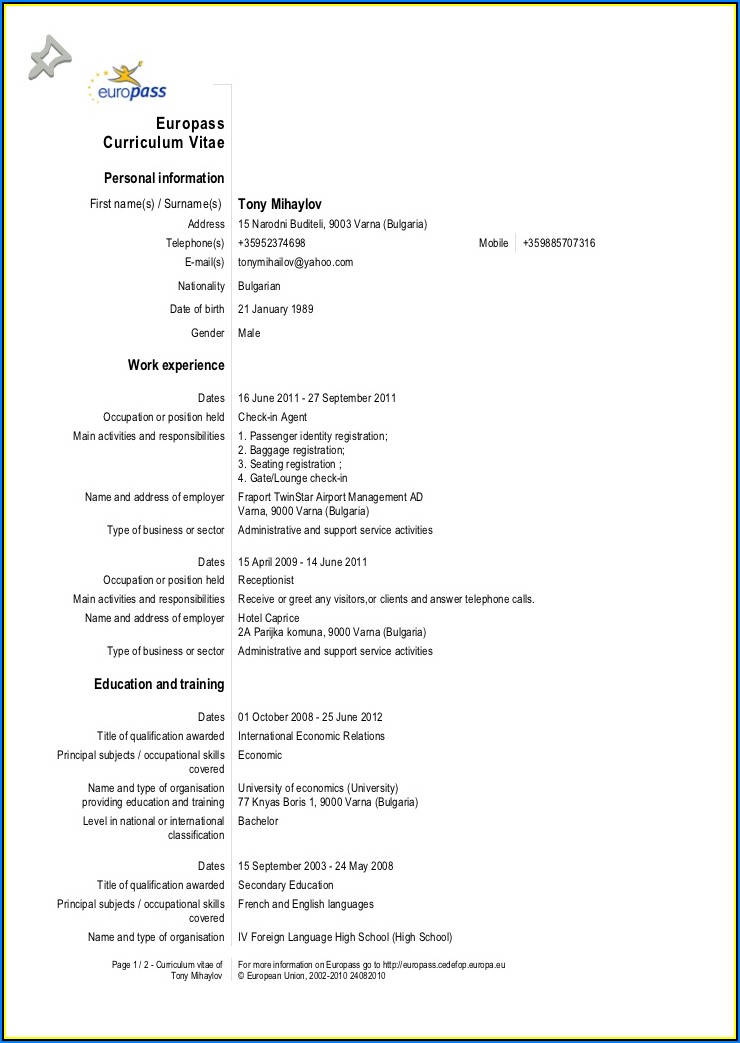 europass

Europass Curriculum Vitae

Personal information

First name(s) / Surname(s) Tony Mihaylov

Address 15 Narodni Buditeli, 9003 Varna (Bulgaria)

Telephone(s) +35952374698 Mobile +359885707316

E-mail(s) tonymihailov@yahoo.com

Nationality Bulgarian

Date of birth 21 January 1989

Gender Male

Work experience

Dates 16 June 2011 - 27 September 2011

Occupation or position held Check-in Agent

Main activities and responsibilities 1. Passenger identity registration;
2. Baggage registration;
3. Seating registration ;
4. Gate/Lounge check-in

Name and address of employer Fraport TwinStar Airport Management AD
Varna, 9000 Varna (Bulgaria)

Type of business or sector Administrative and support service activities

Dates 15 April 2009 - 14 June 2011

Occupation or position held Receptionist

Main activities and responsibilities Receive or greet any visitors,or clients and answer telephone calls.

Name and address of employer Hotel Caprice
2A Parijka komuna, 9000 Varna (Bulgaria)

Type of business or sector Administrative and support service activities

Education and training

Dates 01 October 2008 - 25 June 2012

Title of qualification awarded International Economic Relations

Principal subjects / occupational skills covered Economic

Name and type of organisation providing education and training University of economics (University)
77 Knyas Boris 1, 9000 Varna (Bulgaria)

Level in national or international classification Bachelor

Dates 15 September 2003 - 24 May 2008

Title of qualification awarded Secondary Education

Principal subjects / occupational skills covered French and English languages

Name and type of organisation IV Foreign Language High School (High School)

Page 1 / 2 - Curriculum vitae of Tony Mihaylov

For more information on Europass go to http://europass.cedefop.europa.eu
© European Union, 2002-2010 24082010